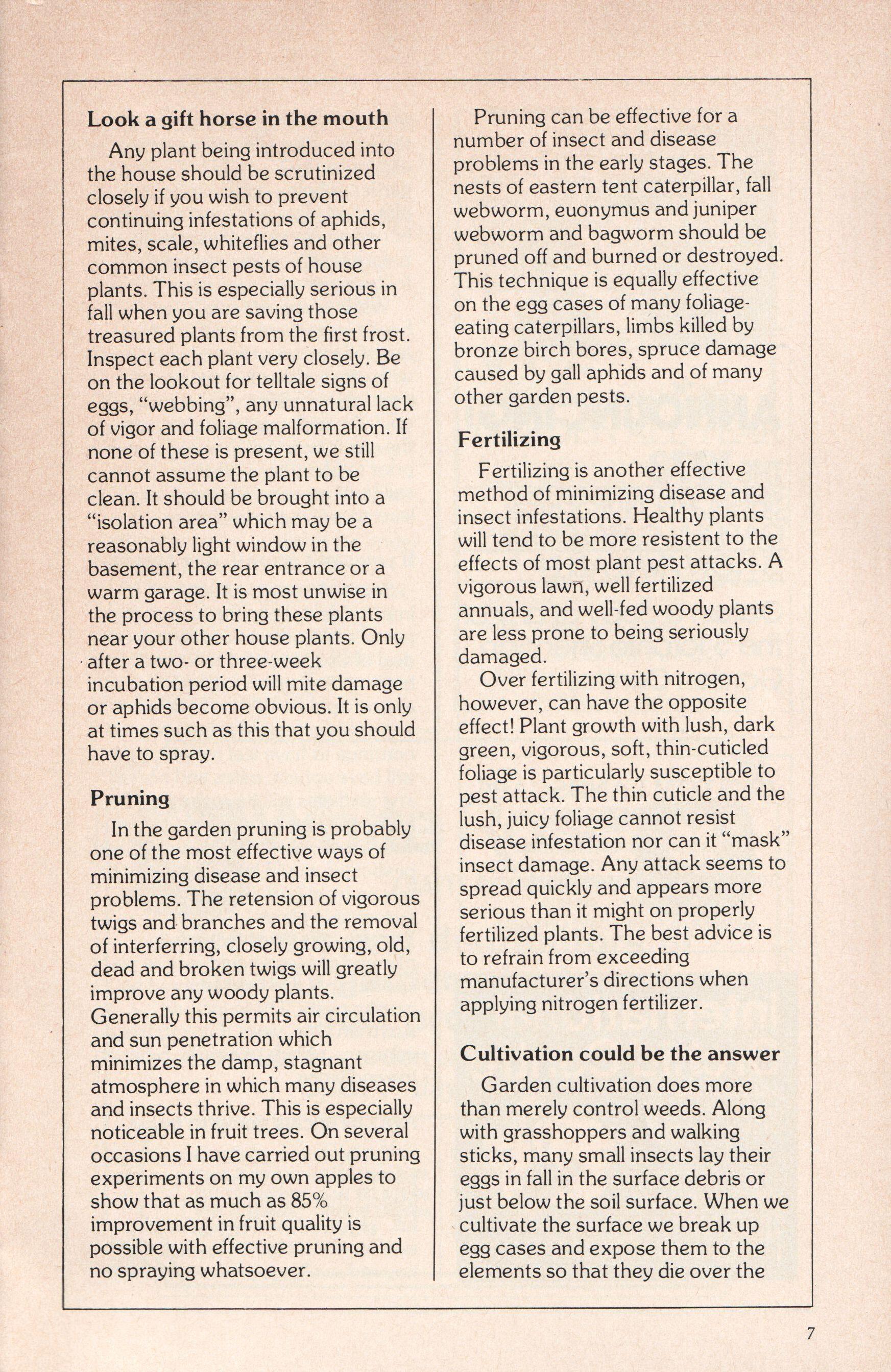 Look a gift horse in the mouth

Any plant being introduced into the house should be scrutinized closely if you wish to prevent continuing infestations of aphids, mites, scale, whiteflies and other common insect pests of house plants. This is especially serious in fall when you are saving those treasured plants from the first frost. Inspect each plant very closely. Be on the lookout for telltale signs of eggs, "webbing", any unnatural lack of vigor and foliage malformation. If none of these is present, we still cannot assume the plant to be clean. It should be brought into a "isolation area" which may be a reasonably light window in the basement, the rear entrance or a warm garage. It is most unwise in the process to bring these plants near your other house plants. Only after a two- or three-week incubation period will mite damage or aphids become obvious. It is only at times such as this that you should have to spray.

Pruning

In the garden pruning is probably one of the most effective ways of minimizing disease and insect problems. The retension of vigorous twigs and branches and the removal of interferring, closely growing, old, dead and broken twigs will greatly improve any woody plants. Generally this permits air circulation and sun penetration which minimizes the damp, stagnant atmosphere in which many diseases and insects thrive. This is especially noticeable in fruit trees. On several occasions I have carried out pruning experiments on my own apples to show that as much as 85% improvement in fruit quality is possible with effective pruning and no spraying whatsoever.

Pruning can be effective for a number of insect and disease problems in the early stages. The nests of eastern tent caterpillar, fall webworm, euonymus and juniper webworm and bagworm should be pruned off and burned or destroyed. This technique is equally effective on the egg cases of many foliage-eating caterpillars, limbs killed by bronze birch bores, spruce damage caused by gall aphids and of many other garden pests.

Fertilizing

Fertilizing is another effective method of minimizing disease and insect infestations. Healthy plants will tend to be more resistent to the effects of most plant pest attacks. A vigorous lawn, well fertilized annuals, and well-fed woody plants are less prone to being seriously damaged.

Over fertilizing with nitrogen, however, can have the opposite effect! Plant growth with lush, dark green, vigorous, soft, thin-cuticled foliage is particularly susceptible to pest attack. The thin cuticle and the lush, juicy foliage cannot resist disease infestation nor can it "mask" insect damage. Any attack seems to spread quickly and appears more serious than it might on properly fertilized plants. The best advice is to refrain from exceeding manufacturer's directions when applying nitrogen fertilizer.

Cultivation could be the answer

Garden cultivation does more than merely control weeds. Along with grasshoppers and walking sticks, many small insects lay their eggs in fall in the surface debris or just below the soil surface. When we cultivate the surface we break up egg cases and expose them to the elements so that they die over the

7